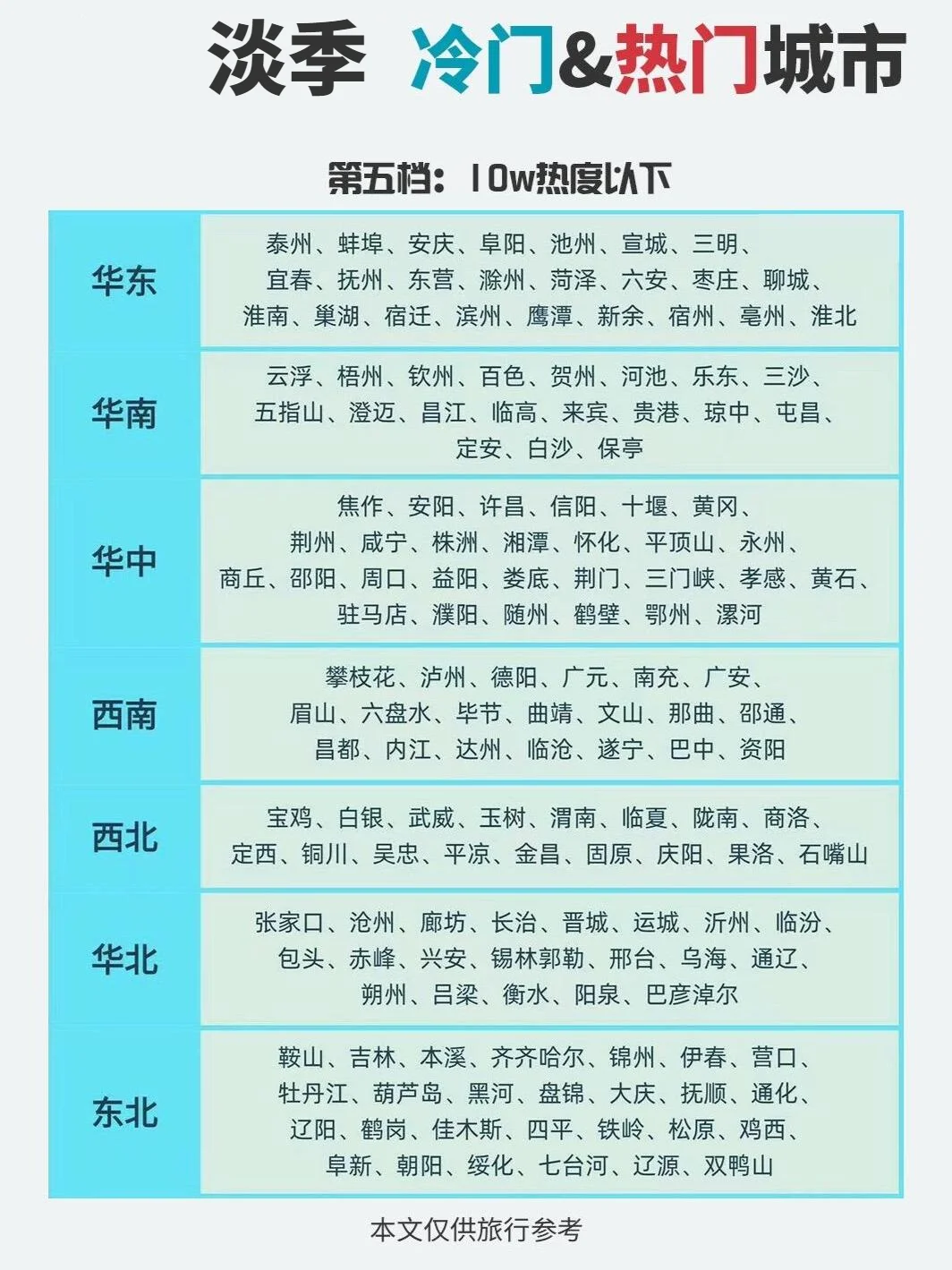 淡季 冷门&热门城市

第五档：10w热度以下

| 华东 | 泰州、蚌埠、安庆、阜阳、池州、宣城、三明、宜春、抚州、东营、滁州、菏泽、六安、枣庄、聊城、淮南、巢湖、宿迁、滨州、鹰潭、新余、宿州、亳州、淮北 |
|---|---|
| 华南 | 云浮、梧州、钦州、百色、贺州、河池、乐东、三沙、五指山、澄迈、昌江、临高、来宾、贵港、琼中、屯昌、定安、白沙、保亭 |
| 华中 | 焦作、安阳、许昌、信阳、十堰、黄冈、荆州、咸宁、株洲、湘潭、怀化、平顶山、永州、商丘、邵阳、周口、益阳、娄底、荆门、三门峡、孝感、黄石、驻马店、濮阳、随州、鹤壁、鄂州、漯河 |
| 西南 | 攀枝花、泸州、德阳、广元、南充、广安、眉山、六盘水、毕节、曲靖、文山、那曲、邵通、昌都、内江、达州、临沧、遂宁、巴中、资阳 |
| 西北 | 宝鸡、白银、武威、玉树、渭南、临夏、陇南、商洛、定西、铜川、吴忠、平凉、金昌、固原、庆阳、果洛、石嘴山 |
| 华北 | 张家口、沧州、廊坊、长治、晋城、运城、沂州、临汾、包头、赤峰、兴安、锡林郭勒、邢台、乌海、通辽、朔州、吕梁、衡水、阳泉、巴彦淖尔 |
| 东北 | 鞍山、吉林、本溪、齐齐哈尔、锦州、伊春、营口、牡丹江、葫芦岛、黑河、盘锦、大庆、抚顺、通化、辽阳、鹤岗、佳木斯、四平、铁岭、松原、鸡西、阜新、朝阳、绥化、七台河、辽源、双鸭山 |

本文仅供旅行参考